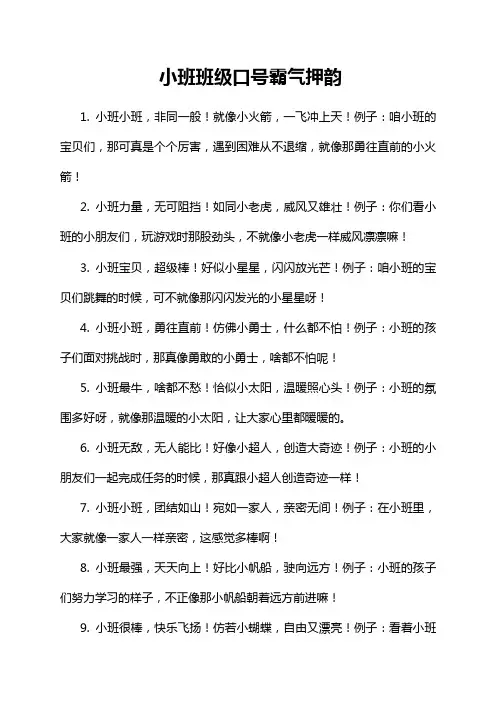 小班班级口号霸气押韵

1. 小班小班，非同一般！就像小火箭，一飞冲上天！例子：咱小班的宝贝们，那可真是个个厉害，遇到困难从不退缩，就像那勇往直前的小火箭！

2. 小班力量，无可阻挡！如同小老虎，威风又雄壮！例子：你们看小班的小朋友们，玩游戏时那股劲头，不就像小老虎一样威风凛凛嘛！

3. 小班宝贝，超级棒！好似小星星，闪闪放光芒！例子：咱小班的宝贝们跳舞的时候，可不就像那闪闪发光的小星星呀！

4. 小班小班，勇往直前！仿佛小勇士，什么都不怕！例子：小班的孩子们面对挑战时，那真像勇敢的小勇士，啥都不怕呢！

5. 小班最牛，啥都不愁！恰似小太阳，温暖照心头！例子：小班的氛围多好呀，就像那温暖的小太阳，让大家心里都暖暖的。

6. 小班无敌，无人能比！好像小超人，创造大奇迹！例子：小班的小朋友们一起完成任务的时候，那真跟小超人创造奇迹一样！

7. 小班小班，团结如山！宛如一家人，亲密无间！例子：在小班里，大家就像一家人一样亲密，这感觉多棒啊！

8. 小班最强，天天向上！好比小帆船，驶向远方！例子：小班的孩子们努力学习的样子，不正像那小帆船朝着远方前进嘛！

9. 小班很棒，快乐飞扬！仿若小蝴蝶，自由又漂亮！例子：看着小班